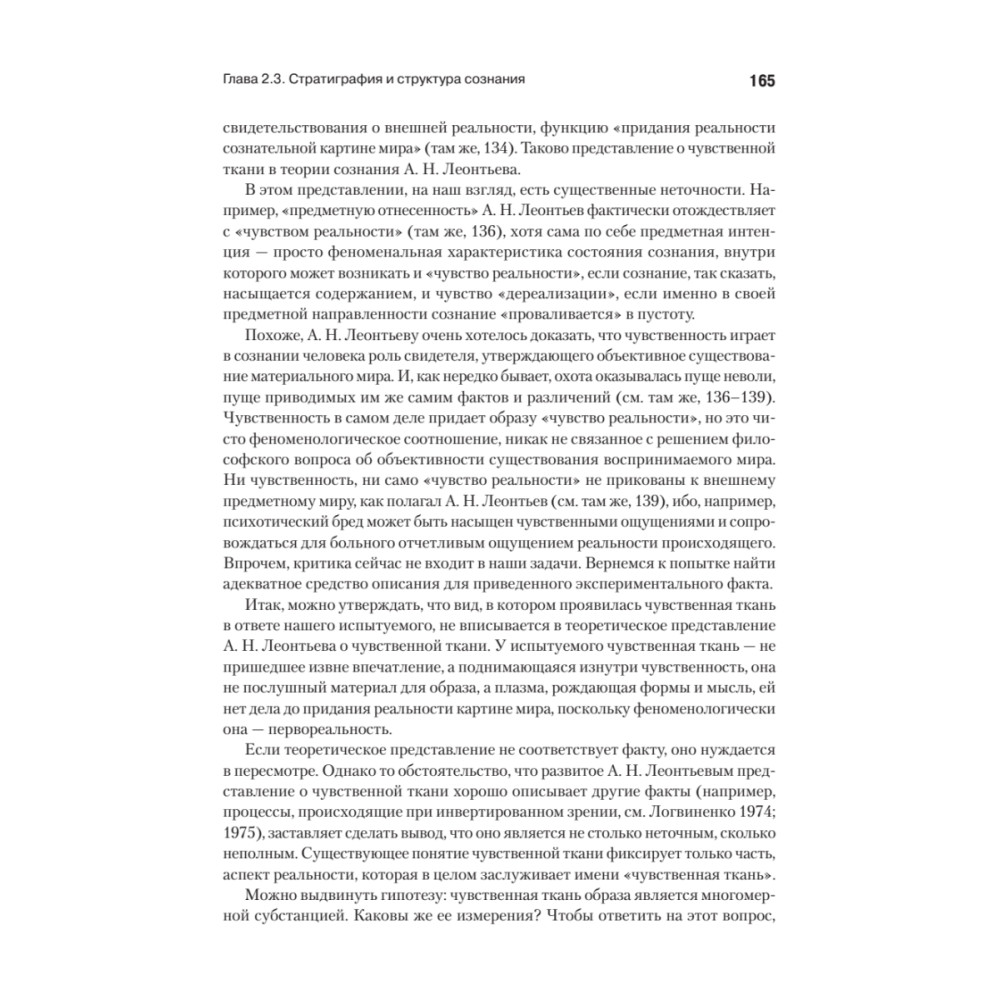 Глава 2.3. Стратиграфия и структура сознания

165

свидетельствования о внешней реальности, функцию «придания реальности сознательной картине мира» (там же, 134). Таково представление о чувственной ткани в теории сознания А. Н. Леонтьева.

В этом представлении, на наш взгляд, есть существенные неточности. Например, «предметную отнесенность» А. Н. Леонтьев фактически отождествляет с «чувством реальности» (там же, 136), хотя сама по себе предметная интенция — просто феноменальная характеристика состояния сознания, внутри которого может возникать и «чувство реальности», если сознание, так сказать, насыщается содержанием, и чувство «дереализации», если именно в своей предметной направленности сознание «проваливается» в пустоту.

Похоже, А. Н. Леонтьеву очень хотелось доказать, что чувственность играет в сознании человека роль свидетеля, утверждающего объективное существование материального мира. И, как нередко бывает, охота оказывалась пуще неволи, пуще приводимых им же самим фактов и различений (см. там же, 136–139). Чувственность в самом деле придает образу «чувство реальности», но это чисто феноменологическое соотношение, никак не связанное с решением философского вопроса об объективности существования воспринимаемого мира. Ни чувственность, ни само «чувство реальности» не прикованы к внешнему предметному миру, как полагал А. Н. Леонтьев (см. там же, 139), ибо, например, психотический бред может быть насыщен чувственными ощущениями и сопровождаться для больного отчетливым ощущением реальности происходящего. Впрочем, критика сейчас не входит в наши задачи. Вернемся к попытке найти адекватное средство описания для приведенного экспериментального факта.

Итак, можно утверждать, что вид, в котором проявилась чувственная ткань в ответе нашего испытуемого, не вписывается в теоретическое представление А. Н. Леонтьева о чувственной ткани. У испытуемого чувственная ткань — не пришедшее извне впечатление, а поднимающаяся изнутри чувственность, она не послушный материал для образа, а плазма, рождающая формы и мысль, ей нет дела до придания реальности картине мира, поскольку феноменологически она — первореальность.

Если теоретическое представление не соответствует факту, оно нуждается в пересмотре. Однако то обстоятельство, что развитое А. Н. Леонтьевым представление о чувственной ткани хорошо описывает другие факты (например, процессы, происходящие при инвертированном зрении, см. Логвиненко 1974; 1975), заставляет сделать вывод, что оно является не столько неточным, сколько неполным. Существующее понятие чувственной ткани фиксирует только часть, аспект реальности, которая в целом заслуживает имени «чувственная ткань».

Можно выдвинуть гипотезу: чувственная ткань образа является многомерной субстанцией. Каковы же ее измерения? Чтобы ответить на этот вопрос,